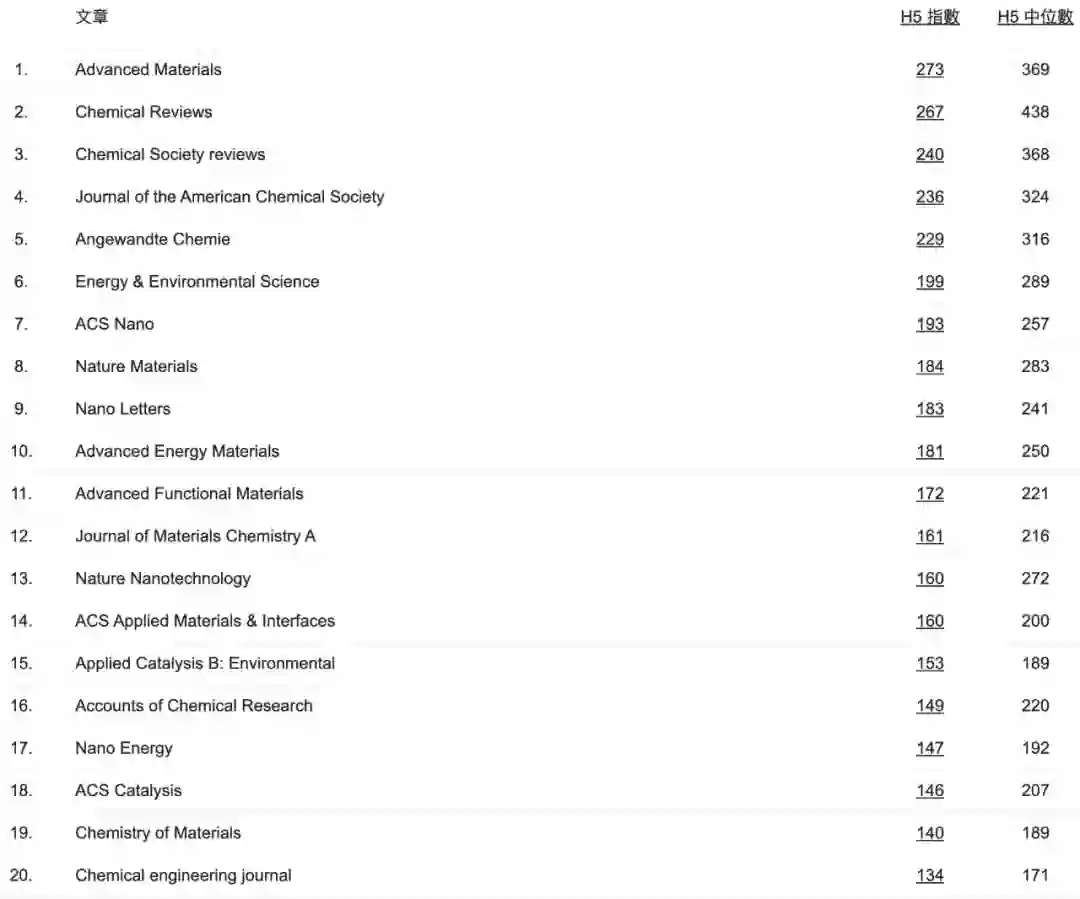 |  | 文章 | H5 指數 | H5 中位數 |
|---|---|---|---|
| 1. | Advanced Materials | 273 | 369 |
| 2. | Chemical Reviews | 267 | 438 |
| 3. | Chemical Society reviews | 240 | 368 |
| 4. | Journal of the American Chemical Society | 236 | 324 |
| 5. | Angewandte Chemie | 229 | 316 |
| 6. | Energy & Environmental Science | 199 | 289 |
| 7. | ACS Nano | 193 | 257 |
| 8. | Nature Materials | 184 | 283 |
| 9. | Nano Letters | 183 | 241 |
| 10. | Advanced Energy Materials | 181 | 250 |
| 11. | Advanced Functional Materials | 172 | 221 |
| 12. | Journal of Materials Chemistry A | 161 | 216 |
| 13. | Nature Nanotechnology | 160 | 272 |
| 14. | ACS Applied Materials & Interfaces | 160 | 200 |
| 15. | Applied Catalysis B: Environmental | 153 | 189 |
| 16. | Accounts of Chemical Research | 149 | 220 |
| 17. | Nano Energy | 147 | 192 |
| 18. | ACS Catalysis | 146 | 207 |
| 19. | Chemistry of Materials | 140 | 189 |
| 20. | Chemical engineering journal | 134 | 171 |